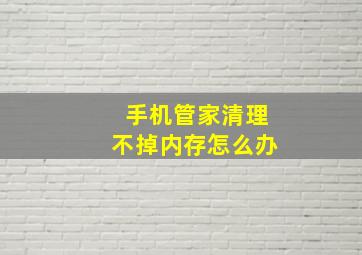 手机管家清理
不掉内存怎么办